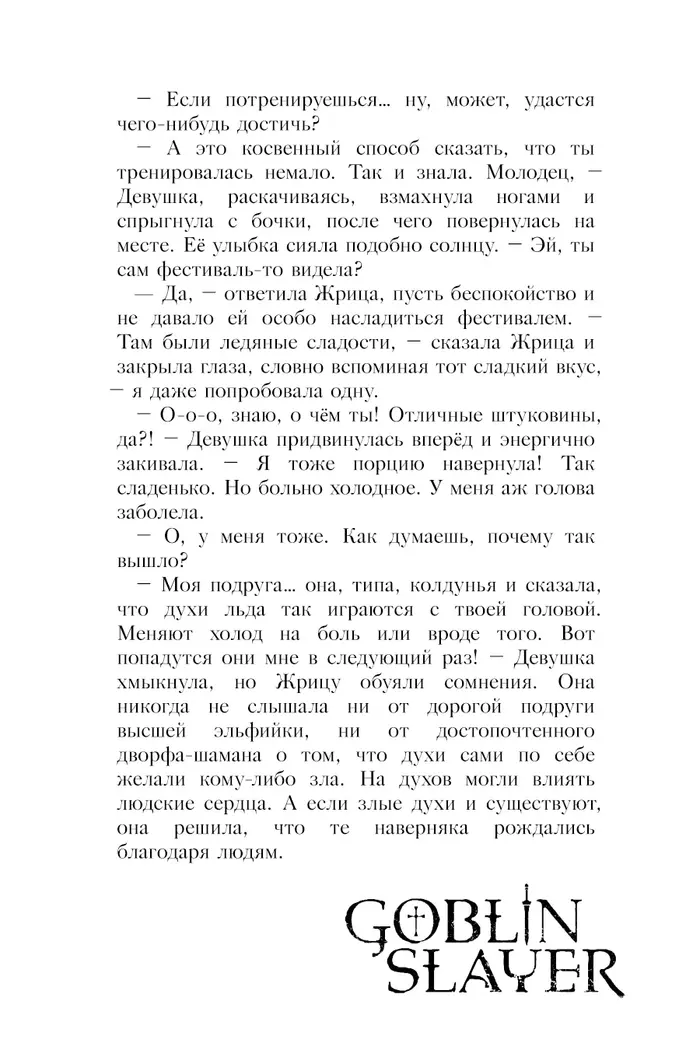 — Если потренируешься... ну, может, удастся чего-нибудь достичь?

— А это косвенный способ сказать, что ты тренировалась немало. Так и знала. Молодец, — Девушка, раскачиваясь, взмахнула ногами и спрыгнула с бочки, после чего повернулась на месте. Её улыбка сияла подобно солнцу. — Эй, ты сам фестиваль-то видела?

— Да, — ответила Жрица, пусть беспокойство и не давало ей особо насладиться фестивалем. — Там были ледяные сладости, — сказала Жрица и закрыла глаза, словно вспоминая тот сладкий вкус, — я даже попробовала одну.

— О-о-о, знаю, о чём ты! Отличные штуковины, да?! — Девушка придвинулась вперёд и энергично закивала. — Я тоже порцию навернула! Так сладенько. Но больно холодное. У меня аж голова заболела.

— О, у меня тоже. Как думаешь, почему так вышло?

— Моя подруга... она, типа, колдунья и сказала, что духи льда так играются с твоей головой. Меняют холод на боль или вроде того. Вот попадутся они мне в следующий раз! — Девушка хмыкнула, но Жрицу обуяли сомнения. Она никогда не слышала ни от дорогой подруги высшей эльфийки, ни от достопочтенного дворфа-шамана о том, что духи сами по себе желали кому-либо зла. На духов могли влиять людские сердца. А если злые духи и существуют, она решила, что те наверняка рождались благодаря людям.

GOBLIN SLAYER